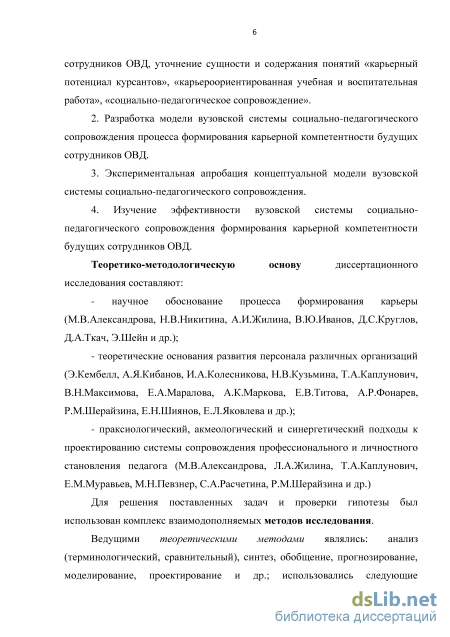 6

сотрудников ОВД, уточнение сущности и содержания понятий «карьерный потенциал курсантов», «карьероориентированная учебная и воспитательная работа», «социально-педагогическое сопровождение».

2. Разработка модели вузовской системы социально-педагогического сопровождения процесса формирования карьерной компетентности будущих сотрудников ОВД.

3. Экспериментальная апробация концептуальной модели вузовской системы социально-педагогического сопровождения.

4. Изучение эффективности вузовской системы социально-педагогического сопровождения формирования карьерной компетентности будущих сотрудников ОВД.

Теоретико-методологическую основу диссертационного исследования составляют:

- научное обоснование процесса формирования карьеры (М.В.Александрова, Н.В.Никитина, А.И.Жилина, В.Ю.Иванов, Д.С.Круглов, Д.А.Ткач, Э.Шейн и др.);

- теоретические основания развития персонала различных организаций (Э.Кембелл, А.Я.Кибанов, И.А.Колесникова, Н.В.Кузьмина, Т.А.Каплунович, В.Н.Максимова, Е.А.Маралова, А.К.Маркова, Е.В.Титова, А.Р.Фонарев, Р.М.Шерайзина, Е.Н.Шиянов, Е.Л.Яковлева и др.);

- праксиологический, акмеологический и синергетический подходы к проектированию системы сопровождения профессионального и личностного становления педагога (М.В.Александрова, Л.А.Жилина, Т.А.Каплунович, Е.М.Муравьев, М.Н.Певзнер, С.А.Расчетина, Р.М.Шерайзина и др.)

Для решения поставленных задач и проверки гипотезы был использован комплекс взаимодополняемых методов исследования.

Ведущими теоретическими методами являлись: анализ (терминологический, сравнительный), синтез, обобщение, прогнозирование, моделирование, проектирование и др.; использовались следующие

dsLib.net
библиотека диссертаций